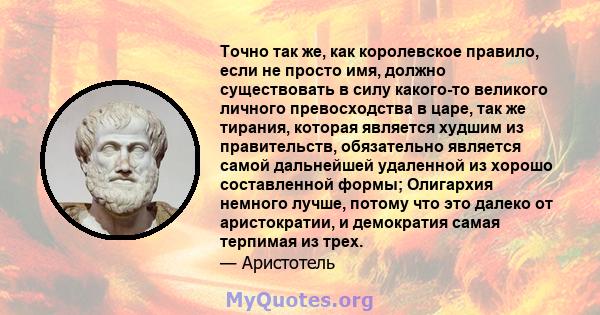 Точно так же, как королевское правило, если не просто имя, должно существовать в силу какого-то великого личного превосходства в царе, так же тирания, которая является худшим из правительств, обязательно является самой дальнейшей удаленной из хорошо составленной формы; Олигархия немного лучше, потому что это далеко от аристократии, и демократия самая терпимая из трех.
— Аристотель

MyQuotes.org